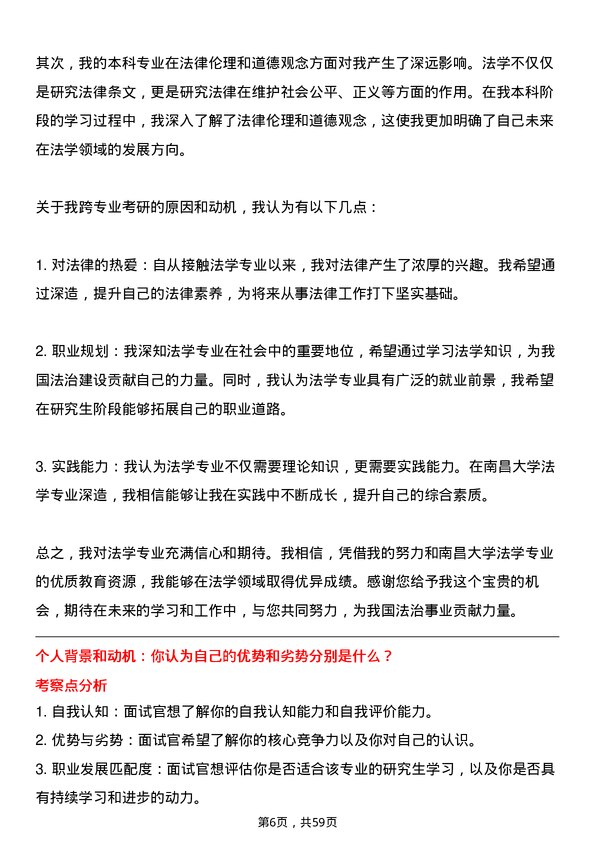 其次，我的本科专业在法律伦理和道德观念方面对我产生了深远影响。法学不仅仅是研究法律条文，更是研究法律在维护社会公平、正义等方面的作用。在我本科阶段的学习过程中，我深入了解了法律伦理和道德观念，这使我更加明确了自己未来在法学领域的发展方向。

关于我跨专业考研的原因和动机，我认为有以下几点：

1. 对法律的热爱：自从接触法学专业以来，我对法律产生了浓厚的兴趣。我希望通过深造，提升自己的法律素养，为将来从事法律工作打下坚实基础。

2. 职业规划：我深知法学专业在社会中的重要地位，希望通过学习法学知识，为我国法治建设贡献自己的力量。同时，我认为法学专业具有广泛的就业前景，我希望在研究生阶段能够拓展自己的职业道路。

3. 实践能力：我认为法学专业不仅需要理论知识，更需要实践能力。在南昌大学法学专业深造，我相信能够让我在实践中不断成长，提升自己的综合素质。

总之，我对法学专业充满信心和期待。我相信，凭借我的努力和南昌大学法学专业的优质教育资源，我能够在法学领域取得优异成绩。感谢您给予我这个宝贵的机会，期待在未来的学习和工作中，与您共同努力，为我国法治事业贡献力量。

个人背景和动机：你认为自己的优势和劣势分别是什么？
考察点分析
1. 自我认知：面试官想了解你的自我认知能力和自我评价能力。
2. 优势与劣势：面试官希望了解你的核心竞争力以及你对自己的认识。
3. 职业发展匹配度：面试官想评估你是否适合该专业的研究生学习，以及你是否具有持续学习和进步的动力。

第6页，共59页